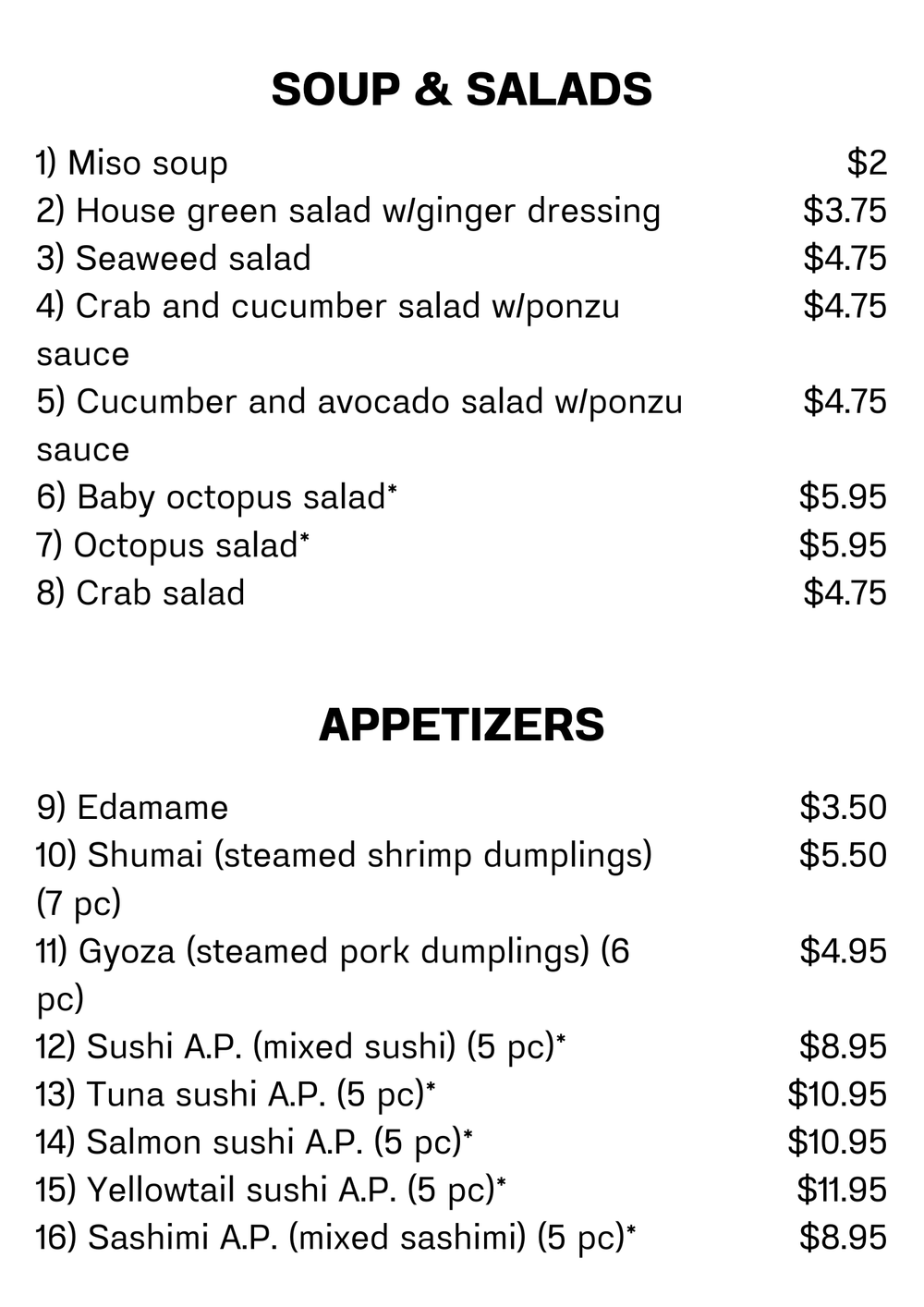 SOUP & SALADS

1) Miso soup $2
2) House green salad w/ginger dressing $3.75
3) Seaweed salad $4.75
4) Crab and cucumber salad w/ponzu sauce $4.75
5) Cucumber and avocado salad w/ponzu sauce $4.75
6) Baby octopus salad* $5.95
7) Octopus salad* $5.95
8) Crab salad $4.75

APPETIZERS

9) Edamame $3.50
10) Shumai (steamed shrimp dumplings) (7 pc) $5.50
11) Gyoza (steamed pork dumplings) (6 pc) $4.95
12) Sushi A.P. (mixed sushi) (5 pc)* $8.95
13) Tuna sushi A.P. (5 pc)* $10.95
14) Salmon sushi A.P. (5 pc)* $10.95
15) Yellowtail sushi A.P. (5 pc)* $11.95
16) Sashimi A.P. (mixed sashimi) (5 pc)* $8.95